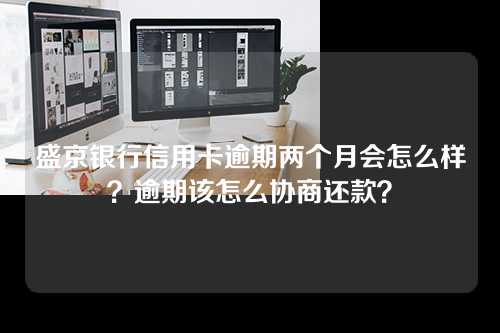 盛京银行信用卡逾期两个月会怎么样？逾期该怎么协商还款？